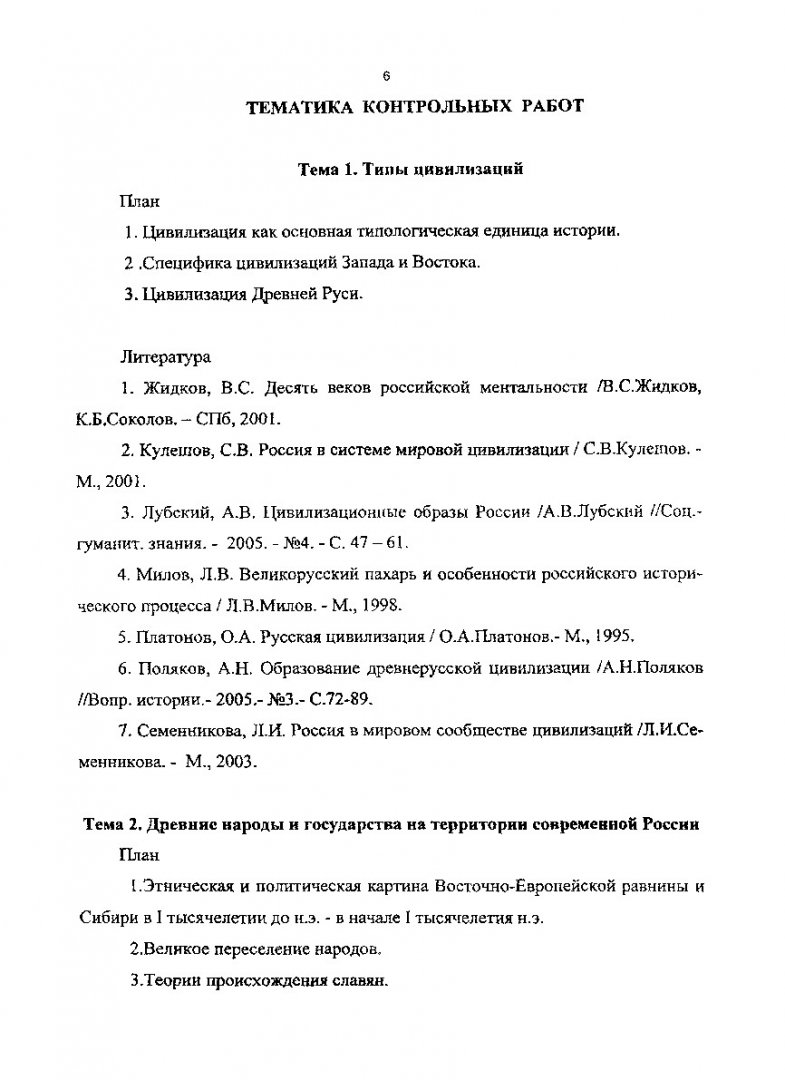 6

ТЕМАТИКА КОНТРОЛЬНЫХ РАБОТ

Тема 1. Типы цивилизаций

План

1. Цивилизация как основная типологическая единица истории.

2 .Специфика цивилизаций Запада и Востока.

3. Цивилизация Древней Руси.

Литература

1. Жидков, В.С. Десять веков российской ментальности /В.С.Жидков, К.Б.Соколов. – СПб, 2001.

2. Кулешов, С.В. Россия в системе мировой цивилизации / С.В.Кулешов. - М., 2001.

3. Лубский, А.В. Цивилизационные образы России /А.В.Лубский //Соц.-гуманит. знания. - 2005. - №4. - С. 47 – 61.

4. Милов, Л.В. Великорусский пахарь и особенности российского исторического процесса / Л.В.Милов. - М., 1998.

5. Платонов, О.А. Русская цивилизация / О.А.Платонов.- М., 1995.

6. Поляков, А.Н. Образование древнерусской цивилизации /А.Н.Поляков //Вопр. истории.- 2005.- №3.- С.72-89.

7. Семенникова, Л.И. Россия в мировом сообществе цивилизаций /Л.И.Семенникова. - М., 2003.

Тема 2. Древние народы и государства на территории современной России

План

1.Этническая и политическая картина Восточно-Европейской равнины и Сибири в I тысячелетии до н.э. - в начале I тысячелетия н.э.

2.Великое переселение народов.

3.Теории происхождения славян.